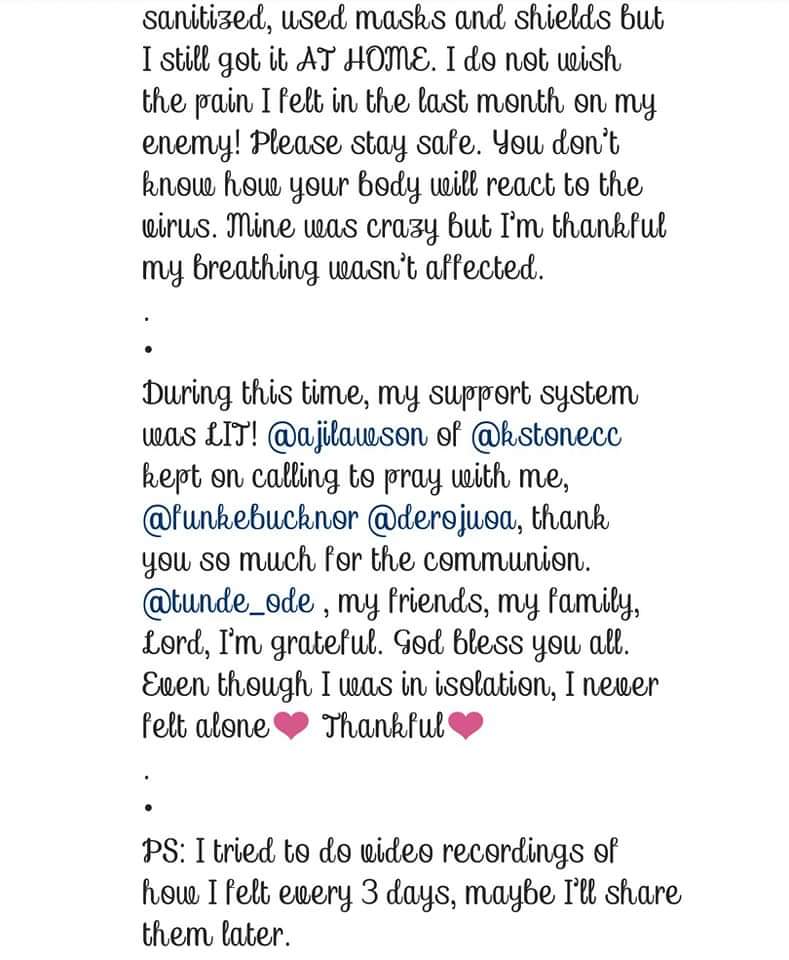 sanitized, used masks and shields but I still got it AT HOME. I do not wish the pain I felt in the last month on my enemy! Please stay safe. You don't know how your body will react to the virus. Mine was crazy but I'm thankful my breathing wasn't affected.
.
•
During this time, my support system was LIT! @ajilawson of @kstonecc kept on calling to pray with me, @funkebucknor @derojuoa, thank you so much for the communion. @tunde_ode , my friends, my family, Lord, I'm grateful. God bless you all. Even though I was in isolation, I never felt alone❤ Thankful❤
.
•
PS: I tried to do video recordings of how I felt every 3 days, maybe I'll share them later.